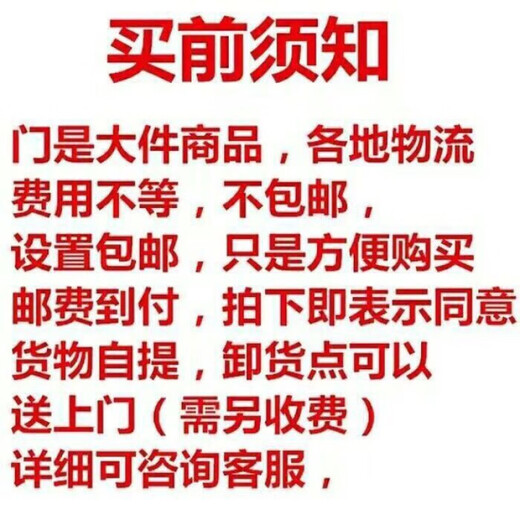 买前须知

门是大件商品，各地物流费用不等，不包邮，设置包邮，只是方便购买邮费到付，拍下即表示同意货物自提，卸货点可以送上门（需另收费）详细可咨询客服，